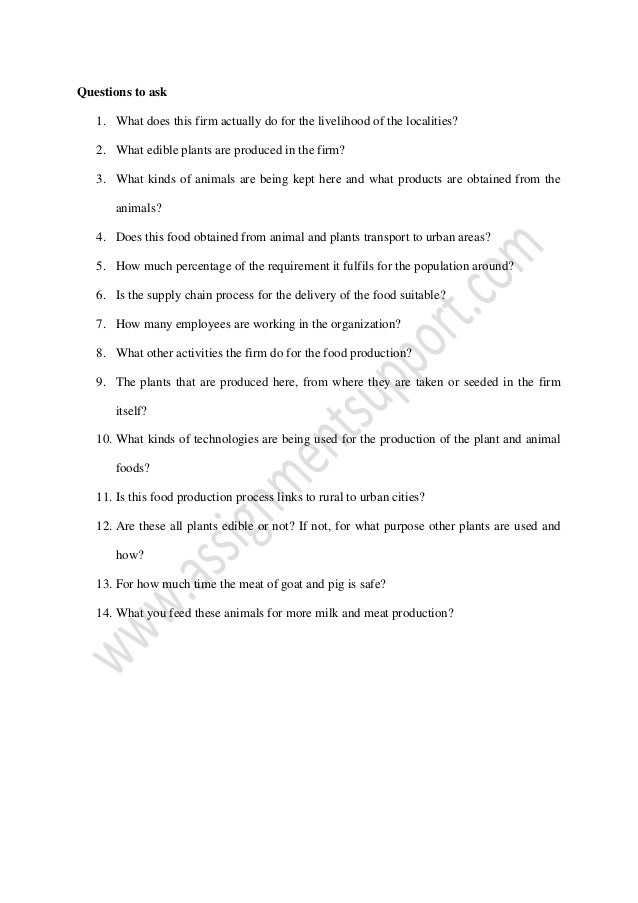 Questions to ask

1. What does this firm actually do for the livelihood of the localities?

2. What edible plants are produced in the firm?

3. What kinds of animals are being kept here and what products are obtained from the animals?

4. Does this food obtained from animal and plants transport to urban areas?

5. How much percentage of the requirement it fulfils for the population around?

6. Is the supply chain process for the delivery of the food suitable?

7. How many employees are working in the organization?

8. What other activities the firm do for the food production?

9. The plants that are produced here, from where they are taken or seeded in the firm itself?

10. What kinds of technologies are being used for the production of the plant and animal foods?

11. Is this food production process links to rural to urban cities?

12. Are these all plants edible or not? If not, for what purpose other plants are used and how?

13. For how much time the meat of goat and pig is safe?

14. What you feed these animals for more milk and meat production?

www.assignmentsupport.com